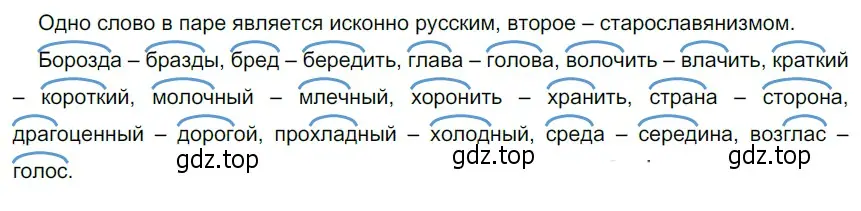 Одно слово в паре является исконно русским, второе – старославянизмом.

Борозда – бразды, бред – бередить, глава – голова, волочить – влачить, краткий – короткий, молочный – млечный, хоронить – хранить, страна – сторона, драгоценный – дорогой, прохладный – холодный, среда – середина, возглас – голос.

gdz.top gdz.top gdz.top